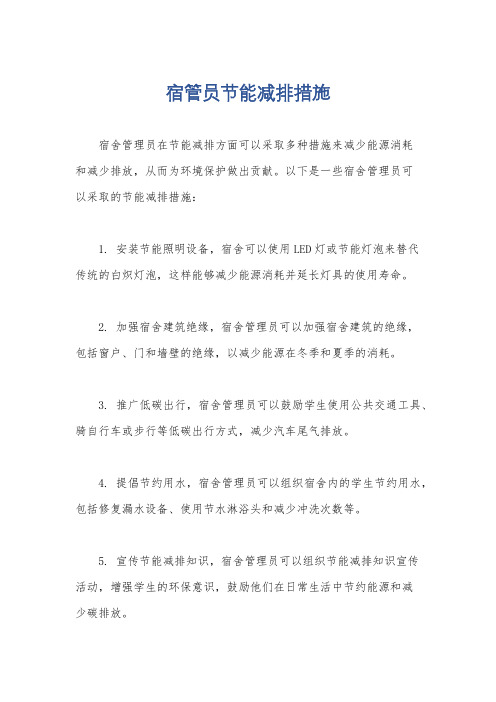 宿管员节能减排措施

宿舍管理员在节能减排方面可以采取多种措施来减少能源消耗和减少排放，从而为环境保护做出贡献。以下是一些宿舍管理员可以采取的节能减排措施：

1. 安装节能照明设备，宿舍可以使用LED灯或节能灯泡来替代传统的白炽灯泡，这样能够减少能源消耗并延长灯具的使用寿命。

2. 加强宿舍建筑绝缘，宿舍管理员可以加强宿舍建筑的绝缘，包括窗户、门和墙壁的绝缘，以减少能源在冬季和夏季的消耗。

3. 推广低碳出行，宿舍管理员可以鼓励学生使用公共交通工具、骑自行车或步行等低碳出行方式，减少汽车尾气排放。

4. 提倡节约用水，宿舍管理员可以组织宿舍内的学生节约用水，包括修复漏水设备、使用节水淋浴头和减少冲洗次数等。

5. 宣传节能减排知识，宿舍管理员可以组织节能减排知识宣传活动，增强学生的环保意识，鼓励他们在日常生活中节约能源和减少碳排放。